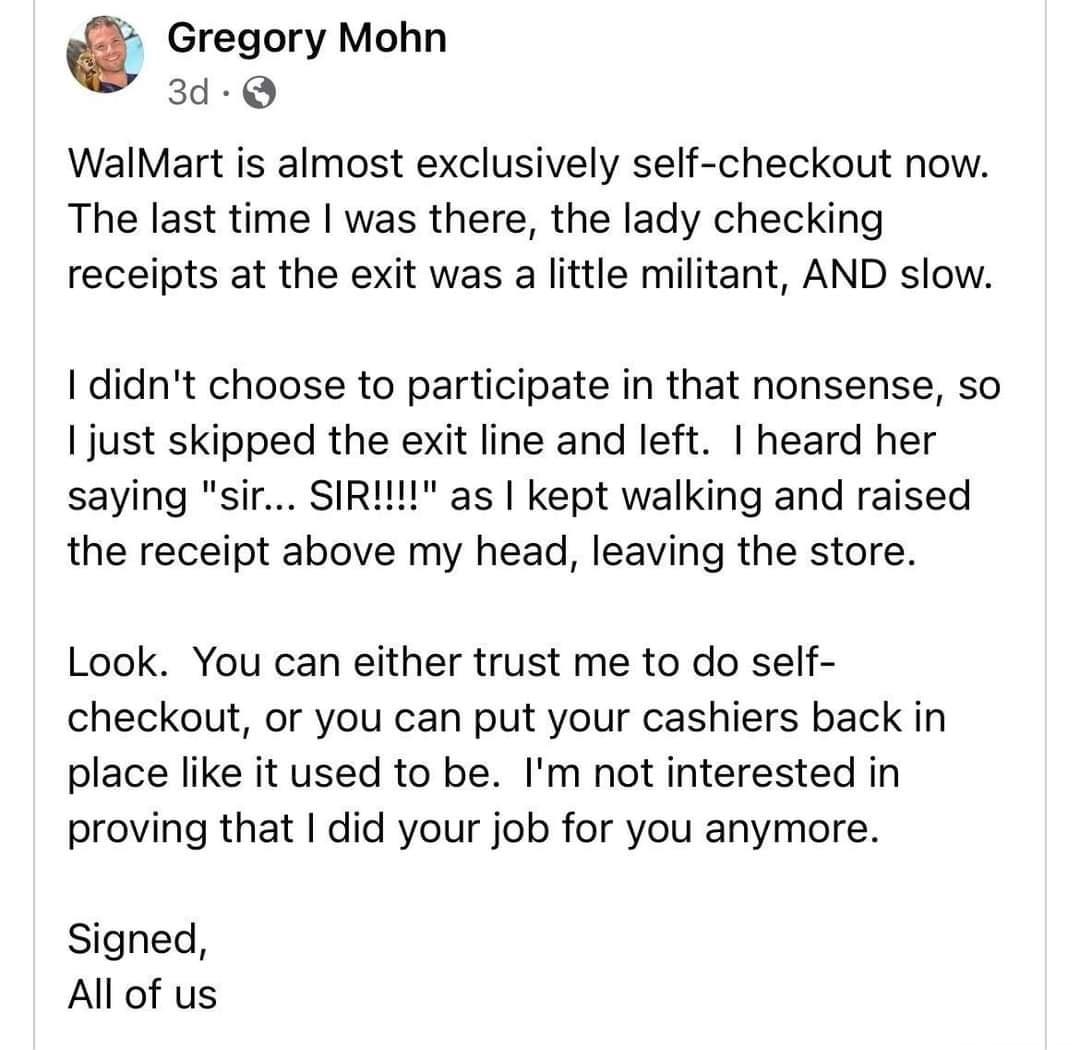 Gregory Mohn
3d ·

WalMart is almost exclusively self-checkout now. The last time I was there, the lady checking receipts at the exit was a little militant, AND slow.

I didn't choose to participate in that nonsense, so I just skipped the exit line and left. I heard her saying "sir... SIR!!!!" as I kept walking and raised the receipt above my head, leaving the store.

Look. You can either trust me to do self-checkout, or you can put your cashiers back in place like it used to be. I'm not interested in proving that I did your job for you anymore.

Signed,
All of us